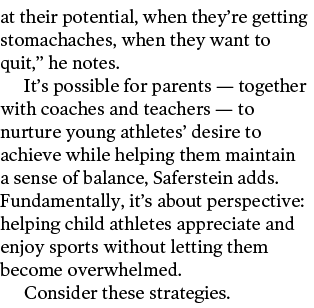 at their potential, when they’re getting stomachaches, when they want to quit,” he notes.

It’s possible for parents — together with coaches and teachers — to nurture young athletes’ desire to achieve while helping them maintain a sense of balance, Saferstein adds. Fundamentally, it’s about perspective: helping child athletes appreciate and enjoy sports without letting them become overwhelmed.

Consider these strategies.